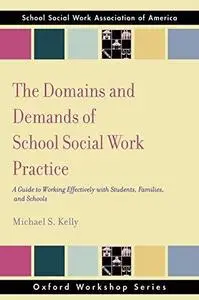 School Social Work Association of America

The Domains and Demands of School Social Work Practice

A Guide to Working Effectively with Students, Families, and Schools

Michael S. Kelly

Oxford Workshop Series